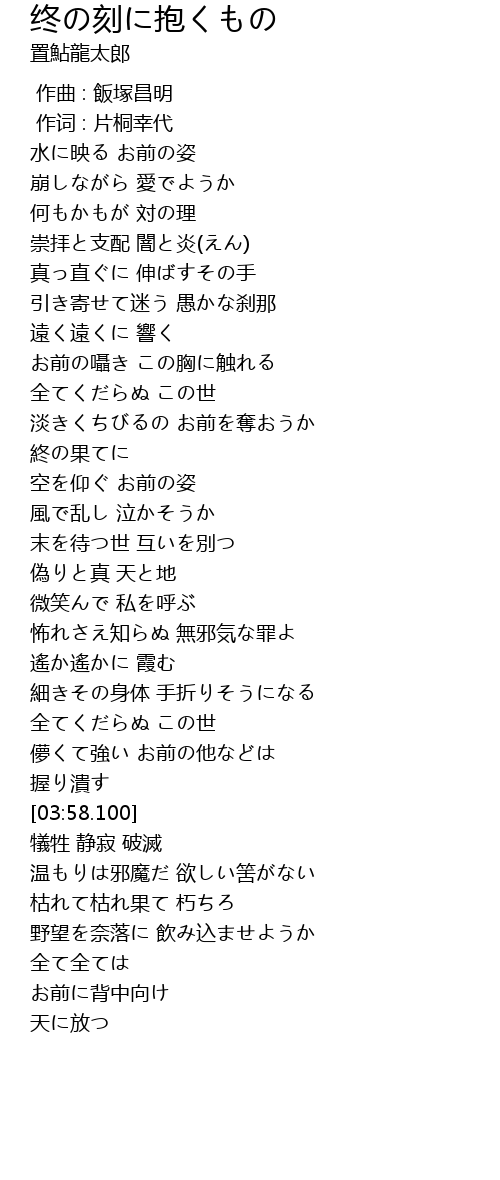 终の刻に抱くもの
置鮎龍太郎

作曲 : 飯塚昌明
作词 : 片桐幸代
水に映る お前の姿
崩しながら 愛でようか
何もかもが 対の理
崇拝と支配 闇と炎(えん)
真っ直ぐに 伸ばすその手
引き寄せて迷う 愚かな刹那
遠く遠くに 響く
お前の囁き この胸に触れる
全てくだらぬ この世
淡きくちびるの お前を奪おうか
終の果てに
空を仰ぐ お前の姿
風で乱し 泣かそうか
末を待つ世 互いを別つ
偽りと真 天と地
微笑んで 私を呼ぶ
怖れさえ知らぬ 無邪気な罪よ
遙か遙かに 霞む
細きその身体 手折りそうになる
全てくだらぬ この世
儚くて強い お前の他などは
握り潰す
[03:58.100]
犠牲 静寂 破滅
温もりは邪魔だ 欲しい筈がない
枯れて枯れ果て 朽ちろ
野望を奈落に 飲み込ませようか
全て全ては
お前に背中向け
天に放つ